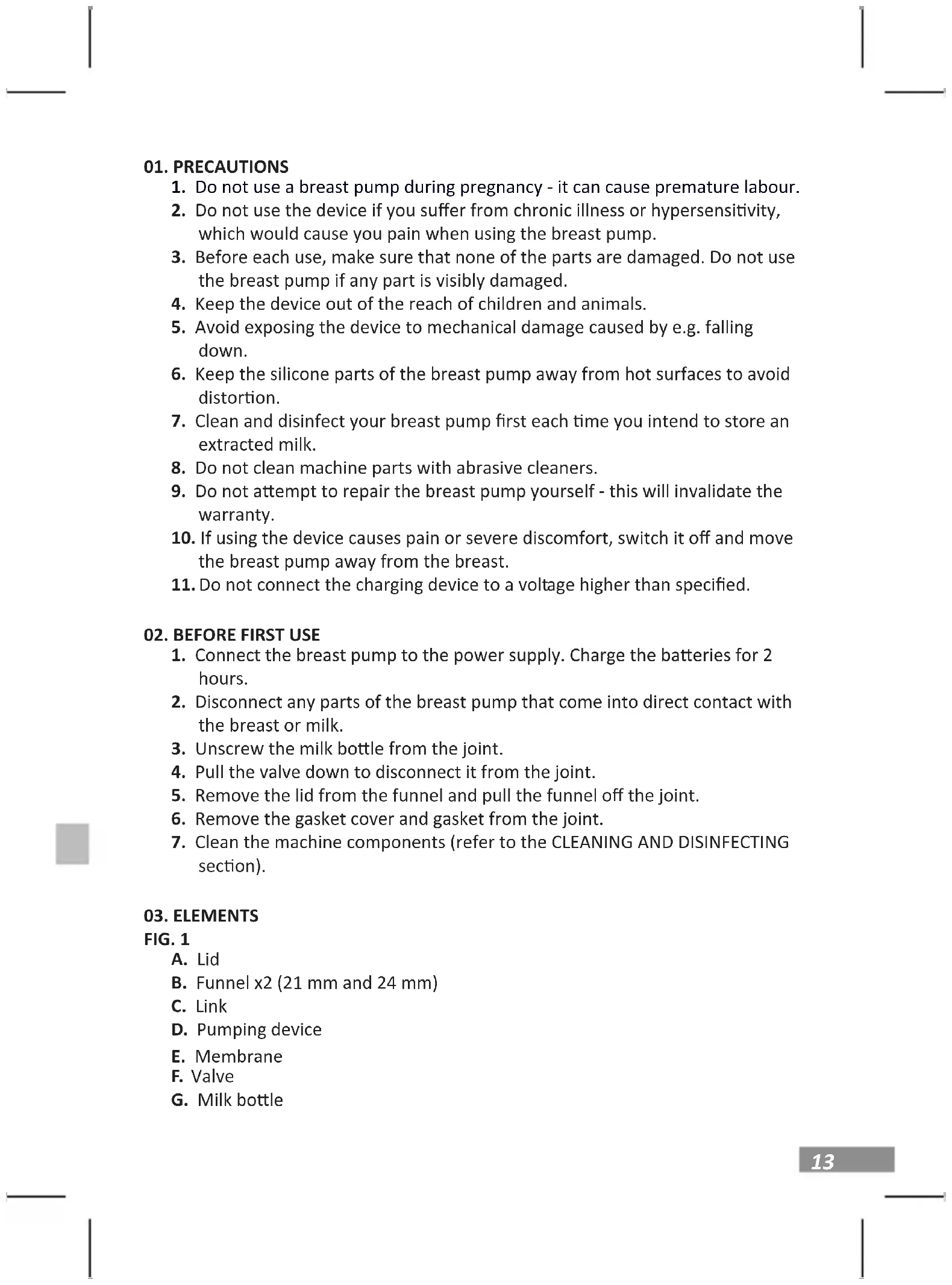 01. PRECAUTIONS
1. Do not use a breast pump during pregnancy - it can cause premature labour.
2. Do not use the device if you suffer from chronic illness or hypersensitivity, which would cause you pain when using the breast pump.
3. Before each use, make sure that none of the parts are damaged. Do not use the breast pump if any part is visibly damaged.
4. Keep the device out of the reach of children and animals.
5. Avoid exposing the device to mechanical damage caused by e.g. falling down.
6. Keep the silicone parts of the breast pump away from hot surfaces to avoid distortion.
7. Clean and disinfect your breast pump first each time you intend to store an extracted milk.
8. Do not clean machine parts with abrasive cleaners.
9. Do not attempt to repair the breast pump yourself - this will invalidate the warranty.
10. If using the device causes pain or severe discomfort, switch it off and move the breast pump away from the breast.
11. Do not connect the charging device to a voltage higher than specified.

02. BEFORE FIRST USE
1. Connect the breast pump to the power supply. Charge the batteries for 2 hours.
2. Disconnect any parts of the breast pump that come into direct contact with the breast or milk.
3. Unscrew the milk bottle from the joint.
4. Pull the valve down to disconnect it from the joint.
5. Remove the lid from the funnel and pull the funnel off the joint.
6. Remove the gasket cover and gasket from the joint.
7. Clean the machine components (refer to the CLEANING AND DISINFECTING section).

03. ELEMENTS
FIG. 1
A. Lid
B. Funnel x2 (21 mm and 24 mm)
C. Link
D. Pumping device
E. Membrane
F. Valve
G. Milk bottle

13